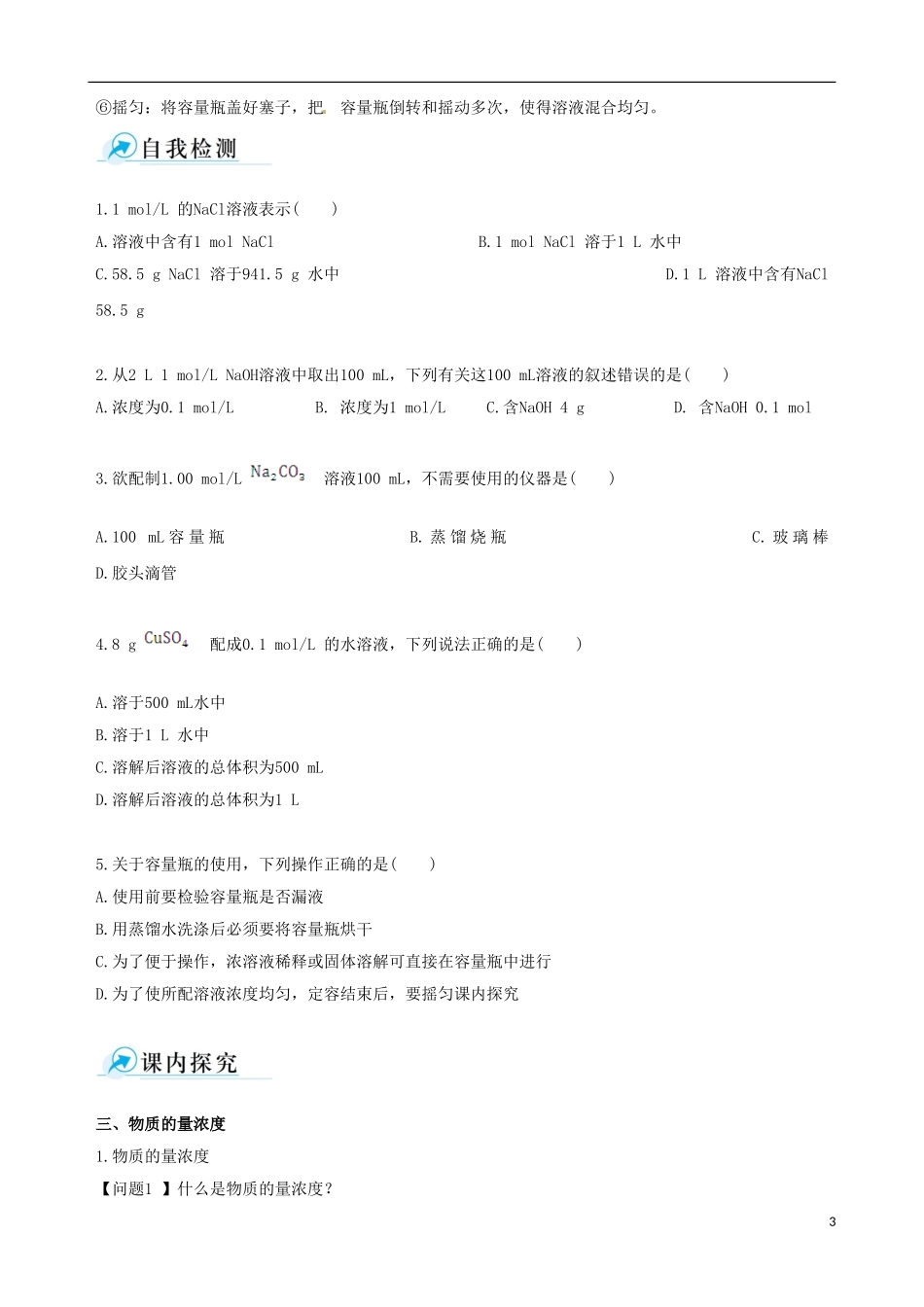 ⑥摇匀：将容量瓶盖好塞子，把 容量瓶倒转和摇动多次，使得溶液混合均匀。

自我检测

1.1 mol/L 的NaCl溶液表示( )

A.溶液中含有1 mol NaCl B.1 mol NaCl 溶于1 L 水中

C.58.5 g NaCl 溶于941.5 g 水中 D.1 L 溶液中含有NaCl 58.5 g

2.从2 L 1 mol/L NaOH溶液中取出100 mL，下列有关这100 mL溶液的叙述错误的是( )

A.浓度为0.1 mol/L B. 浓度为1 mol/L C.含NaOH 4 g D. 含NaOH 0.1 mol

3.欲配制1.00 mol/L $Na_2CO_3$ 溶液100 mL，不需要使用的仪器是( )

A.100 mL容量瓶 B.蒸馏烧瓶 C.玻璃棒 D.胶头滴管

4.8 g $CuSO_4$ 配成0.1 mol/L 的水溶液，下列说法正确的是( )

A.溶于500 mL水中

B.溶于1 L 水中

C.溶解后溶液的总体积为500 mL

D.溶解后溶液的总体积为1 L

5.关于容量瓶的使用，下列操作正确的是( )

A.使用前要检验容量瓶是否漏液

B.用蒸馏水洗涤后必须要将容量瓶烘干

C.为了便于操作，浓溶液稀释或固体溶解可直接在容量瓶中进行

D.为了使所配溶液浓度均匀，定容结束后，要摇匀课内探究

课内探究

三、物质的量浓度

1.物质的量浓度

【问题1 】什么是物质的量浓度？

3